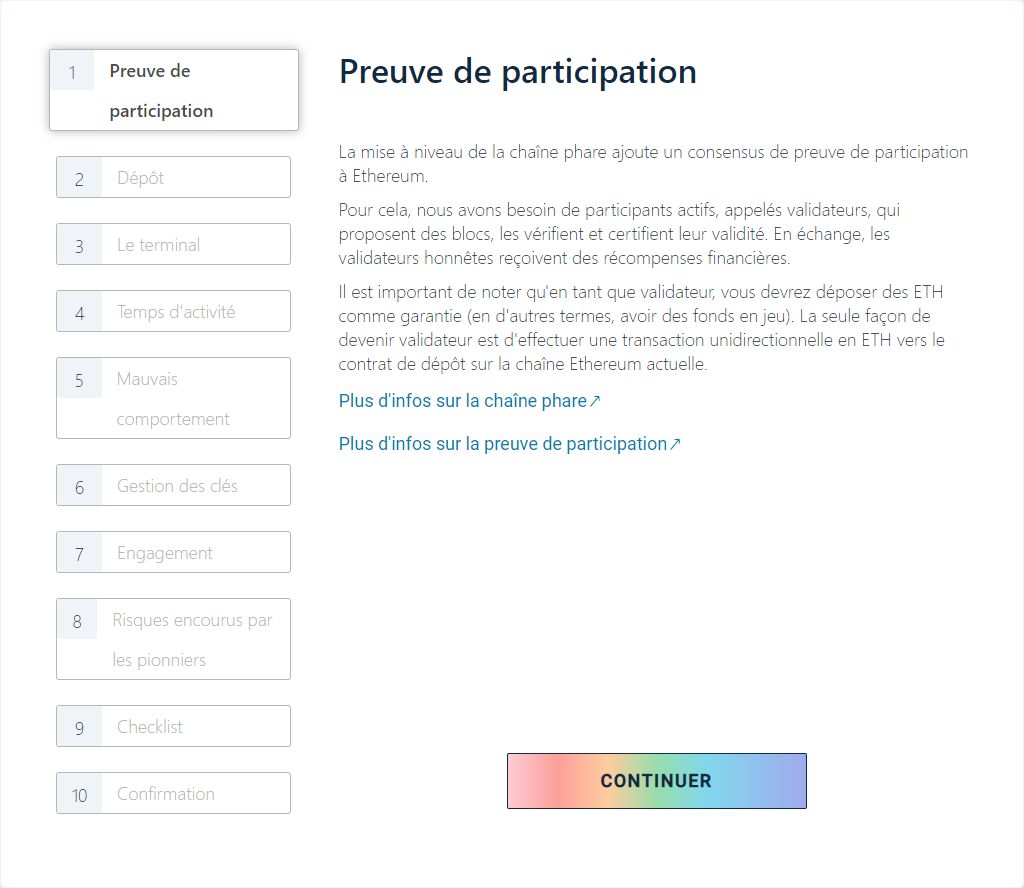 1 Preuve de participation

2 Dépôt

3 Le terminal

4 Temps d'activité

5 Mauvais comportement

6 Gestion des clés

7 Engagement

8 Risques encourus par les pionniers

9 Checklist

10 Confirmation

Preuve de participation

La mise à niveau de la chaîne phare ajoute un consensus de preuve de participation à Ethereum.

Pour cela, nous avons besoin de participants actifs, appelés validateurs, qui proposent des blocs, les vérifient et certifient leur validité. En échange, les validateurs honnêtes reçoivent des récompenses financières.

Il est important de noter qu'en tant que validateur, vous devrez déposer des ETH comme garantie (en d'autres termes, avoir des fonds en jeu). La seule façon de devenir validateur est d'effectuer une transaction unidirectionnelle en ETH vers le contrat de dépôt sur la chaîne Ethereum actuelle.

Plus d'infos sur la chaîne phare↗

Plus d'infos sur la preuve de participation↗

CONTINUER